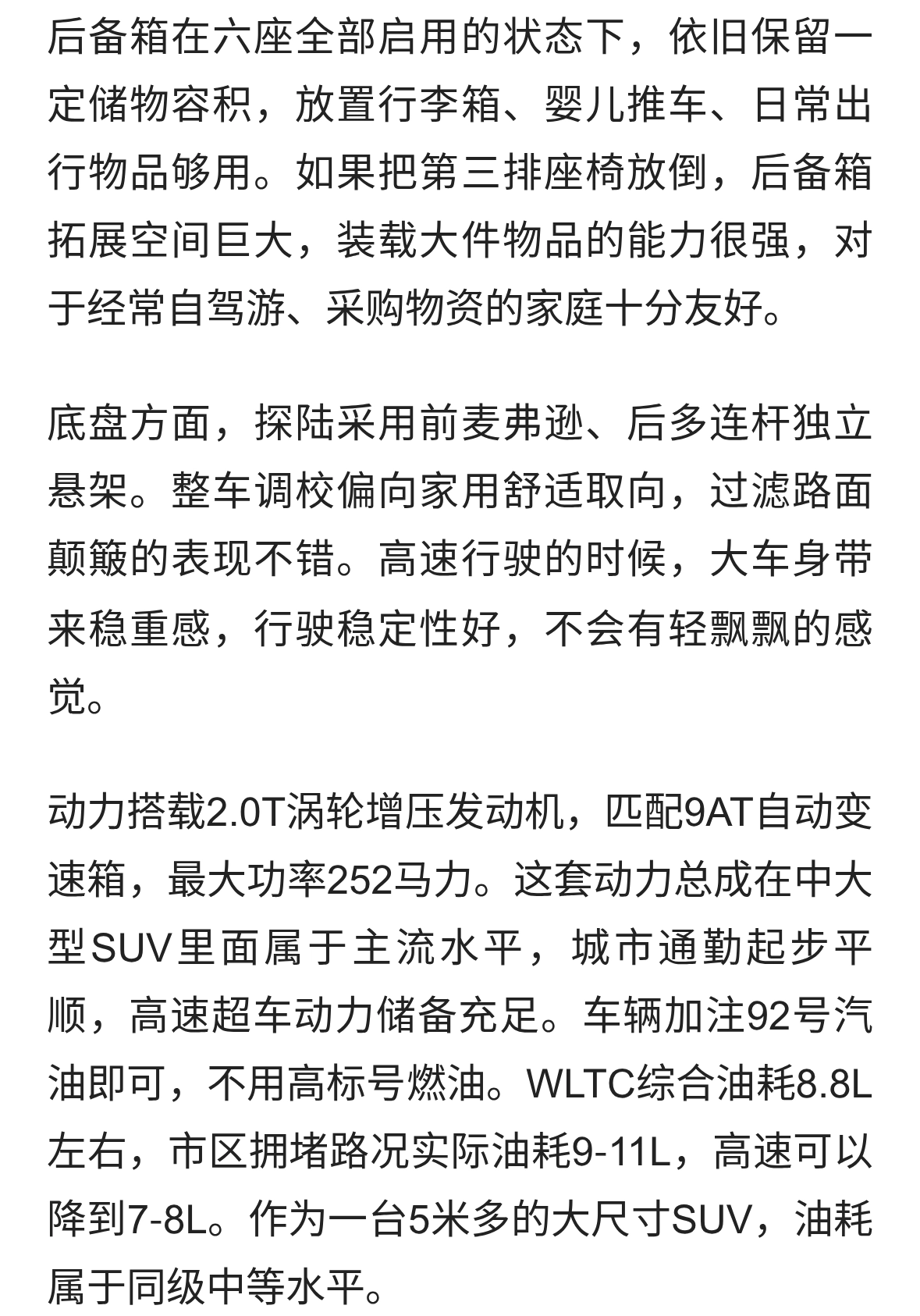 后备箱在六座全部启用的状态下，依旧保留一定储物容积，放置行李箱、婴儿推车、日常出行物品够用。如果把第三排座椅放倒，后备箱拓展空间巨大，装载大件物品的能力很强，对于经常自驾游、采购物资的家庭十分友好。

底盘方面，探陆采用前麦弗逊、后多连杆独立悬架。整车调校偏向家用舒适取向，过滤路面颠簸的表现不错。高速行驶的时候，大车身带来稳重感，行驶稳定性好，不会有轻飘飘的感觉。

动力搭载2.0T涡轮增压发动机，匹配9AT自动变速箱，最大功率252马力。这套动力总成在中大型SUV里面属于主流水平，城市通勤起步平顺，高速超车动力储备充足。车辆加注92号汽油即可，不用高标号燃油。WLTC综合油耗8.8L左右，市区拥堵路况实际油耗9-11L，高速可以降到7-8L。作为一台5米多的大尺寸SUV，油耗属于同级中等水平。